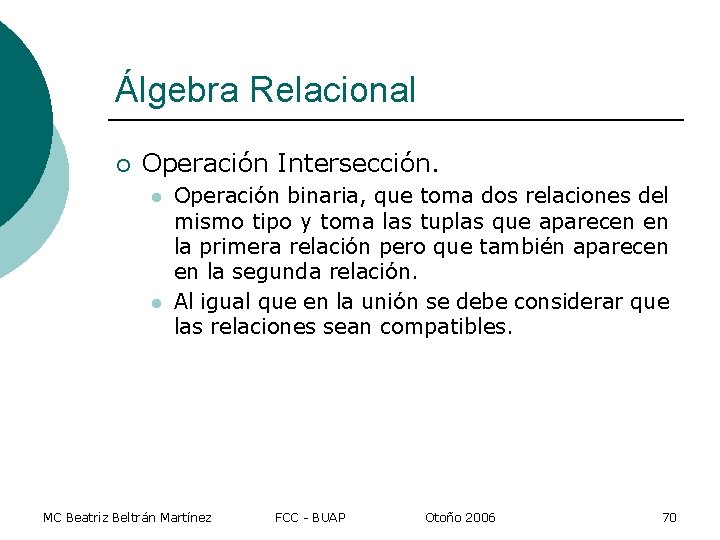 Álgebra Relacional

Operación Intersección.

Operación binaria, que toma dos relaciones del mismo tipo y toma las tuplas que aparecen en la primera relación pero que también aparecen en la segunda relación.

Al igual que en la unión se debe considerar que las relaciones sean compatibles.

MC Beatriz Beltrán Martínez FCC - BUAP Otoño 2006 70